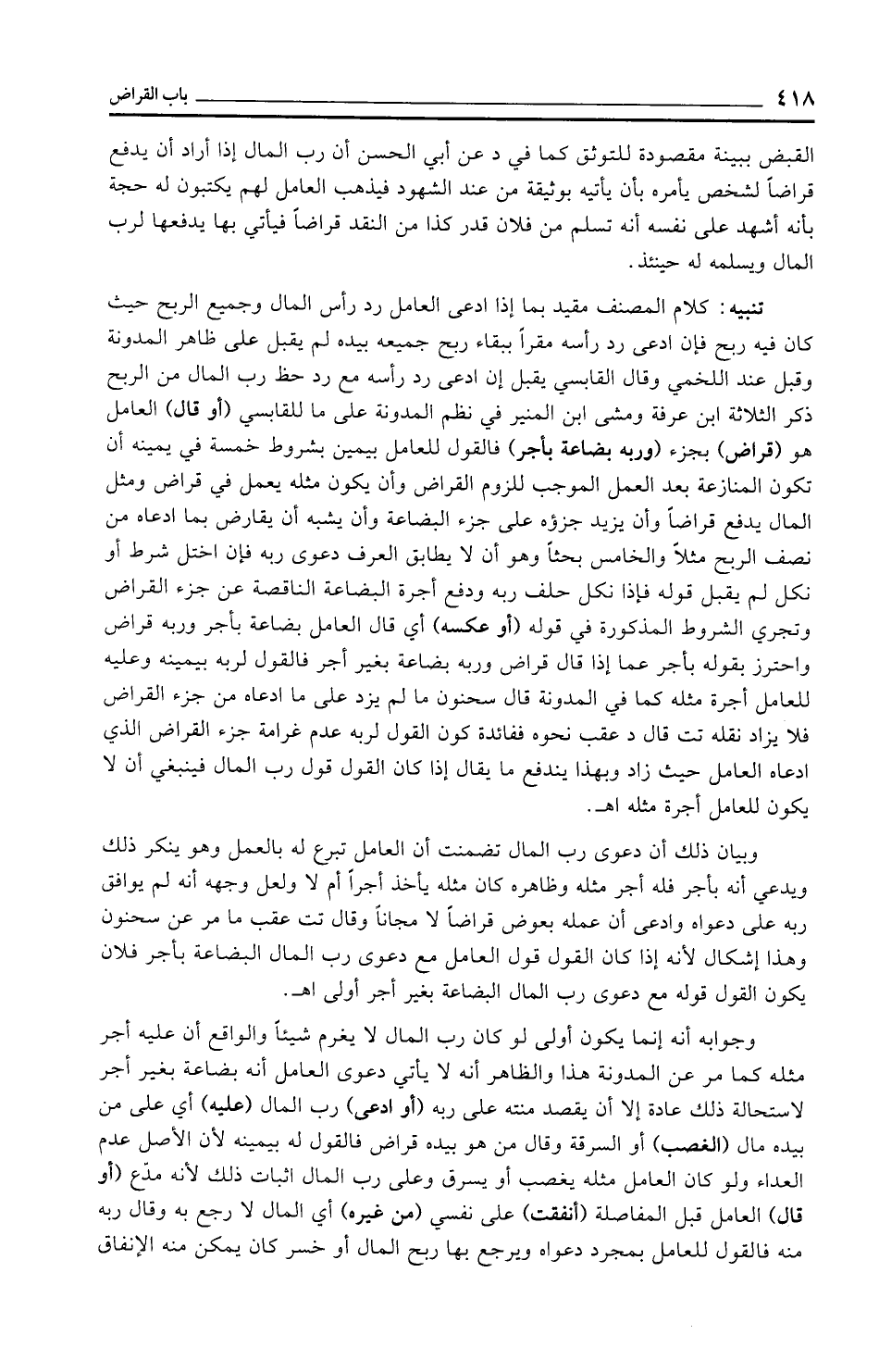 ٤١٨ باب القراض

القبض ببينة مقصودة للتوثق كما في د عن أبي الحسن أن رب المال إذا أراد أن يدفع قراضاً لشخص يأمره بأن يأتيه بوثيقة من عند الشهود فيذهب العامل لهم يكتبون له حجة بأنه أشهد على نفسه أنه تسلم من فلان قدر كذا من النقد قراضاً فيأتي بها يدفعها لرب المال ويسلمه له حينئذ.

تنبيه: كلام المصنف مقيد بما إذا ادعى العامل رد رأس المال وجميع الربح حيث كان فيه ربح فإن ادعى رد رأسه مقراً ببقاء ربح جميعه بيده لم يقبل على ظاهر المدونة وقبل عند اللخمي وقال القابسي يقبل إن ادعى رد رأسه مع رد حظ رب المال من الربح ذكر الثلاثة ابن عرفة ومشى ابن المنير في نظم المدونة على ما للقابسي (أو قال) العامل هو (قراض) بجزء (وربه بضاعة بأجر) فالقول للعامل بيمين بشروط خمسة في يمينه أن تكون المنازعة بعد العمل الموجب للزوم القراض وأن يكون مثله يعمل في قراض ومثل المال يدفع قراضاً وأن يزيد جزؤه على جزء البضاعة وأن يشبه أن يقارض بما ادعاه من نصف الربح مثلاً والخامس بحثاً وهو أن لا يطابق العرف دعوى ربه فإن اختل شرط أو نكل لم يقبل قوله فإذا نكل حلف ربه ودفع أجرة البضاعة الناقصة عن جزء القراض وتجري الشروط المذكورة في قوله (أو عكسه) أي قال العامل بضاعة بأجر وربه قراض واحترز بقوله بأجر عما إذا قال قراض وربه بضاعة بغير أجر فالقول لربه بيمينه وعليه للعامل أجرة مثله كما في المدونة قال سحنون ما لم يزد على ما ادعاه من جزء القراض فلا يزاد نقله تت قال د عقب نحوه ففائدة كون القول لربه عدم غرامة جزء القراض الذي ادعاه العامل حيث زاد وبهذا يندفع ما يقال إذا كان القول قول رب المال فينبغي أن لا يكون للعامل أجرة مثله اهـ.

وبيان ذلك أن دعوى رب المال تضمنت أن العامل تبرع له بالعمل وهو ينكر ذلك ويدعي أنه بأجر فله أجر مثله وظاهره كان مثله يأخذ أجراً أم لا ولعل وجهه أنه لم يوافق ربه على دعواه وادعى أن عمله بعوض قراضاً لا مجاناً وقال تت عقب ما مر عن سحنون وهذا إشكال لأنه إذا كان القول قول العامل مع دعوى رب المال البضاعة بأجر فلان يكون القول قوله مع دعوى رب المال البضاعة بغير أجر أولى اهـ.

وجوابه أنه إنما يكون أولى لو كان رب المال لا يغرم شيئاً والواقع أن عليه أجر مثله كما مر عن المدونة هذا والظاهر أنه لا يأتي دعوى العامل أنه بضاعة بغير أجر لاستحالة ذلك عادة إلا أن يقصد منته على ربه (أو ادعى) رب المال (عليه) أي على من بيده مال (الغصب) أو السرقة وقال من هو بيده قراض فالقول له بيمينه لأن الأصل عدم العداء ولو كان العامل مثله يغصب أو يسرق وعلى رب المال اثبات ذلك لأنه مدّع (أو قال) العامل قبل المفاصلة (أنفقت) على نفسي (من غيره) أي المال لا رجع به وقال ربه منه فالقول للعامل بمجرد دعواه ويرجع بها ربح المال أو خسر كان يمكن منه الإنفاق